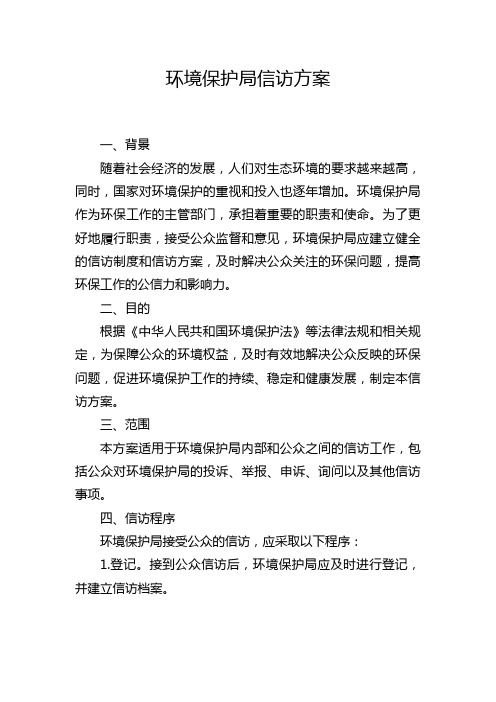 环境保护局信访方案

一、背景

随着社会经济的发展，人们对生态环境的要求越来越高，同时，国家对环境保护的重视和投入也逐年增加。环境保护局作为环保工作的主管部门，承担着重要的职责和使命。为了更好地履行职责，接受公众监督和意见，环境保护局应建立健全的信访制度和信访方案，及时解决公众关注的环保问题，提高环保工作的公信力和影响力。

二、目的

根据《中华人民共和国环境保护法》等法律法规和相关规定，为保障公众的环境权益，及时有效地解决公众反映的环保问题，促进环境保护工作的持续、稳定和健康发展，制定本信访方案。

三、范围

本方案适用于环境保护局内部和公众之间的信访工作，包括公众对环境保护局的投诉、举报、申诉、询问以及其他信访事项。

四、信访程序

环境保护局接受公众的信访，应采取以下程序：

1.登记。接到公众信访后，环境保护局应及时进行登记，并建立信访档案。